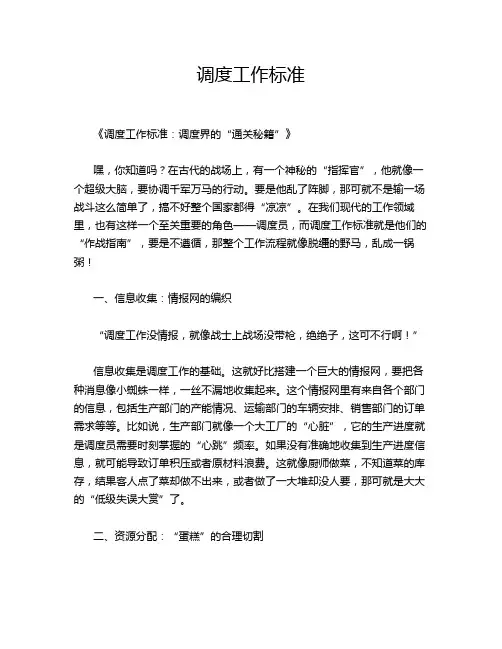 调度工作标准

《调度工作标准：调度界的“通关秘籍”》

嘿，你知道吗？在古代的战场上，有一个神秘的“指挥官”，他就像一个超级大脑，要协调千军万马的行动。要是他乱了阵脚，那可就不是输一场战斗这么简单了，搞不好整个国家都得“凉凉”。在我们现代的工作领域里，也有这样一个至关重要的角色——调度员，而调度工作标准就是他们的“作战指南”，要是不遵循，那整个工作流程就像脱缰的野马，乱成一锅粥！

一、信息收集：情报网的编织

“调度工作没情报，就像战士上战场没带枪，绝绝子，这可不行啊！”

信息收集是调度工作的基础。这就好比搭建一个巨大的情报网，要把各种消息像小蜘蛛一样，一丝不漏地收集起来。这个情报网里有来自各个部门的信息，包括生产部门的产能情况、运输部门的车辆安排、销售部门的订单需求等等。比如说，生产部门就像一个大工厂的“心脏”，它的生产进度就是调度员需要时刻掌握的“心跳”频率。如果没有准确地收集到生产进度信息，就可能导致订单积压或者原材料浪费。这就像厨师做菜，不知道菜的库存，结果客人点了菜却做不出来，或者做了一大堆却没人要，那可就是大大的“低级失误大赏”了。

二、资源分配：“蛋糕”的合理切割